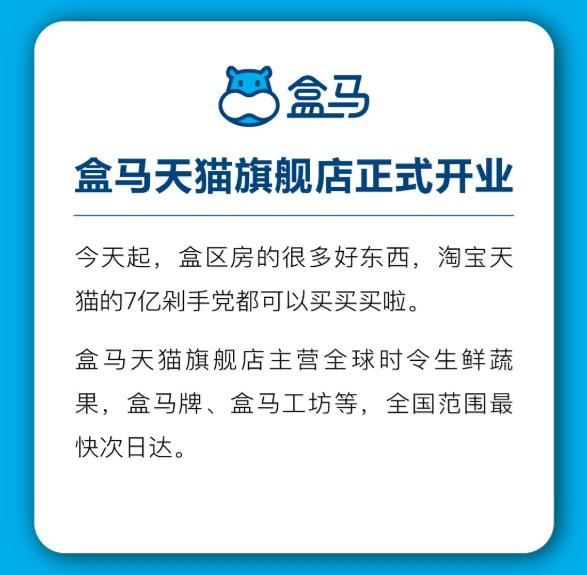 盒马

盒马天猫旗舰店正式开业

今天起，盒区房的很多好东西，淘宝天猫的7亿剁手党都可以买买买啦。

盒马天猫旗舰店主营全球时令生鲜蔬果，盒马牌、盒马工坊等，全国范围最快次日达。